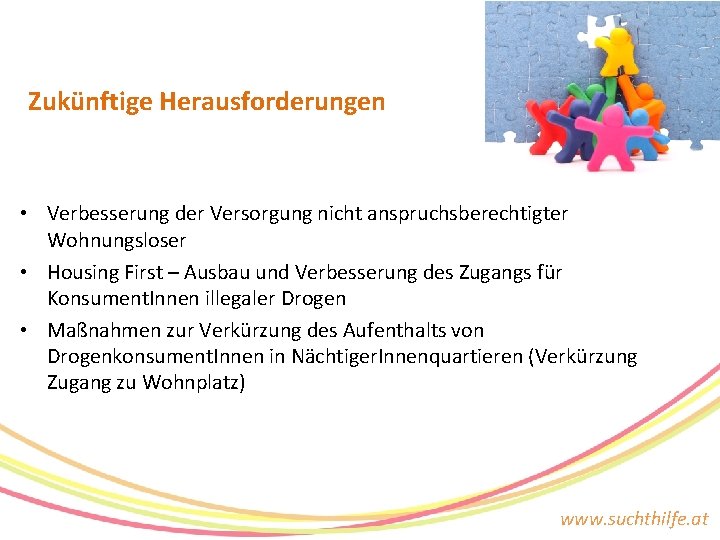 Zukünftige Herausforderungen

• Verbesserung der Versorgung nicht anspruchsberechtigter Wohnungsloser

• Housing First – Ausbau und Verbesserung des Zugangs für KonsumentInnen illegaler Drogen

• Maßnahmen zur Verkürzung des Aufenthalts von DrogenkonsumentInnen in NächtigerInnenquartieren (Verkürzung Zugang zu Wohnplatz)

www.suchthilfe.at